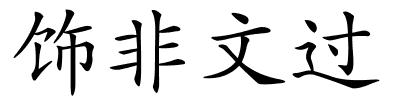 饰非文过